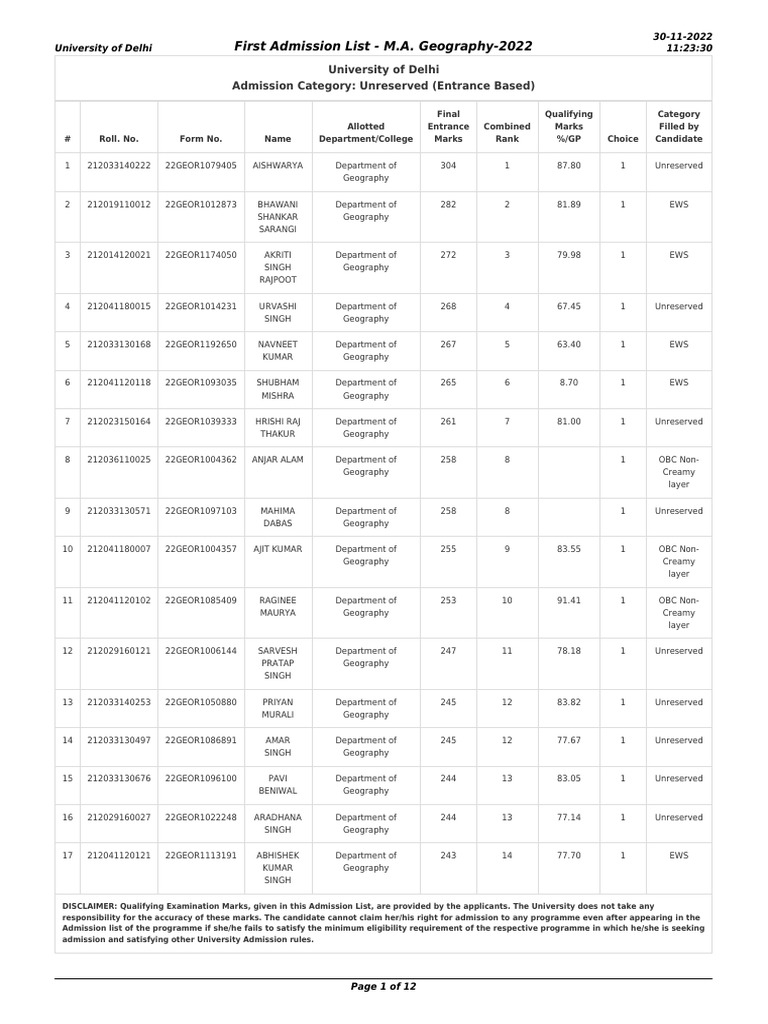 University of Delhi

First Admission List - M.A. Geography-2022

30-11-2022 11:23:30

University of Delhi
Admission Category: Unreserved (Entrance Based)

| # | Roll. No. | Form No. | Name | Allotted Department/College | Final Entrance Marks | Combined Rank | Qualifying Marks %/GP | Choice | Category Filled by Candidate |
|---|---|---|---|---|---|---|---|---|---|
| 1 | 212033140222 | 22GEOR1079405 | AISHWARYA | Department of Geography | 304 | 1 | 87.80 | 1 | Unreserved |
| 2 | 212019110012 | 22GEOR1012873 | BHAWANI SHANKAR SARANGI | Department of Geography | 282 | 2 | 81.89 | 1 | EWS |
| 3 | 212014120021 | 22GEOR1174050 | AKRITI SINGH RAJPOOT | Department of Geography | 272 | 3 | 79.98 | 1 | EWS |
| 4 | 212041180015 | 22GEOR1014231 | URVASHI SINGH | Department of Geography | 268 | 4 | 67.45 | 1 | Unreserved |
| 5 | 212033130168 | 22GEOR1192650 | NAVNEET KUMAR | Department of Geography | 267 | 5 | 63.40 | 1 | EWS |
| 6 | 212041120118 | 22GEOR1093035 | SHUBHAM MISHRA | Department of Geography | 265 | 6 | 8.70 | 1 | EWS |
| 7 | 212023150164 | 22GEOR1039333 | HRISHI RAJ THAKUR | Department of Geography | 261 | 7 | 81.00 | 1 | Unreserved |
| 8 | 212036110025 | 22GEOR1004362 | ANJAR ALAM | Department of Geography | 258 | 8 | | 1 | OBC Non-Creamy layer |
| 9 | 212033130571 | 22GEOR1097103 | MAHIMA DABAS | Department of Geography | 258 | 8 | | 1 | Unreserved |
| 10 | 212041180007 | 22GEOR1004357 | AJIT KUMAR | Department of Geography | 255 | 9 | 83.55 | 1 | OBC Non-Creamy layer |
| 11 | 212041120102 | 22GEOR1085409 | RAGINEE MAURYA | Department of Geography | 253 | 10 | 91.41 | 1 | OBC Non-Creamy layer |
| 12 | 212029160121 | 22GEOR1006144 | SARVESH PRATAP SINGH | Department of Geography | 247 | 11 | 78.18 | 1 | Unreserved |
| 13 | 212033140253 | 22GEOR1050880 | PRIYAN MURALI | Department of Geography | 245 | 12 | 83.82 | 1 | Unreserved |
| 14 | 212033130497 | 22GEOR1086891 | AMAR SINGH | Department of Geography | 245 | 12 | 77.67 | 1 | Unreserved |
| 15 | 212033130676 | 22GEOR1096100 | PAVI BENIWAL | Department of Geography | 244 | 13 | 83.05 | 1 | Unreserved |
| 16 | 212029160027 | 22GEOR1022248 | ARADHANA SINGH | Department of Geography | 244 | 13 | 77.14 | 1 | Unreserved |
| 17 | 212041120121 | 22GEOR1113191 | ABHISHEK KUMAR SINGH | Department of Geography | 243 | 14 | 77.70 | 1 | EWS |

DISCLAIMER: Qualifying Examination Marks, given in this Admission List, are provided by the applicants. The University does not take any responsibility for the accuracy of these marks. The candidate cannot claim her/his right for admission to any programme even after appearing in the Admission list of the programme if she/he fails to satisfy the minimum eligibility requirement of the respective programme in which he/she is seeking admission and satisfying other University Admission rules.

Page 1 of 12